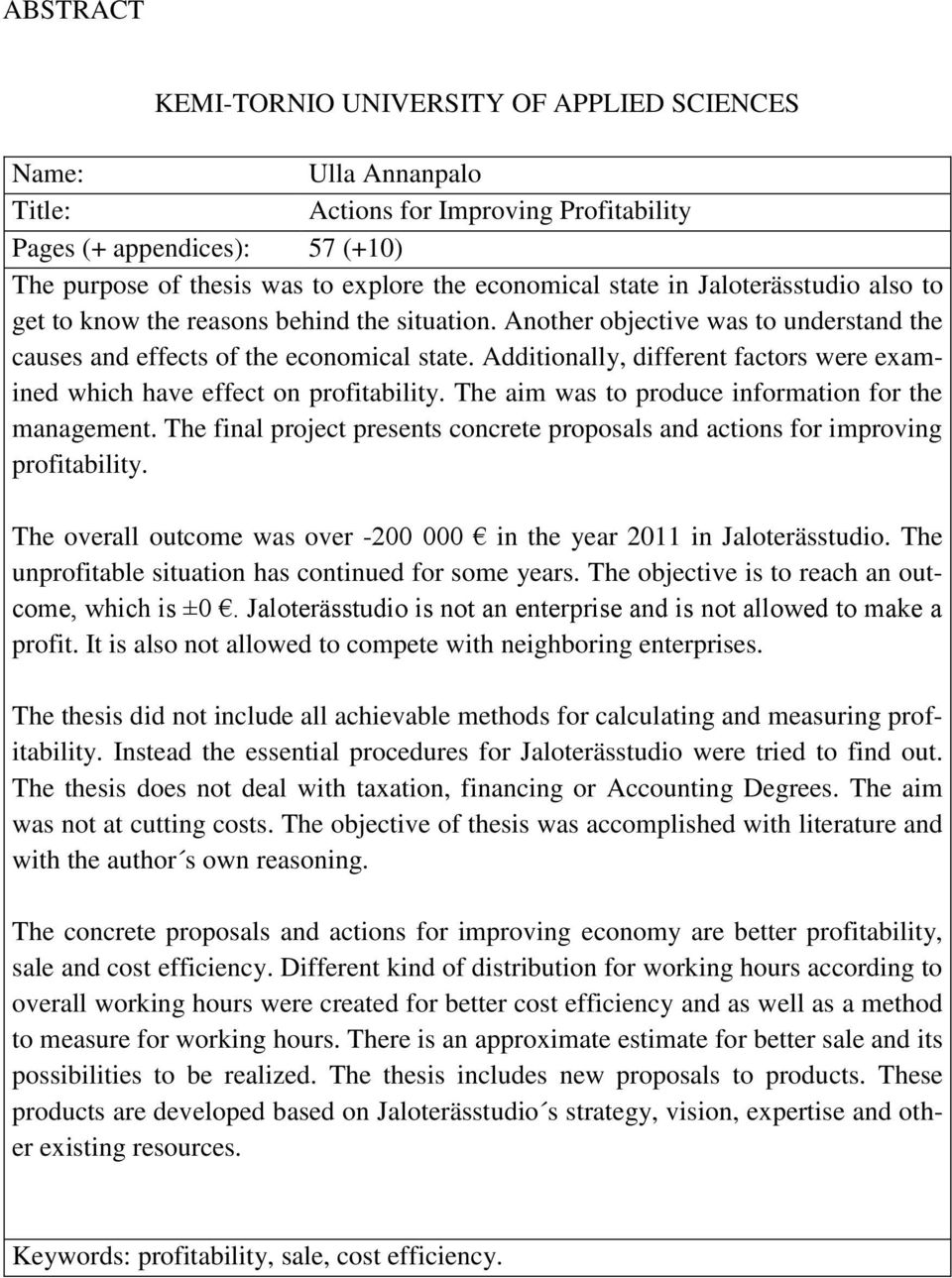 ABSTRACT

KEMI-TORNIO UNIVERSITY OF APPLIED SCIENCES

Name: Ulla Annanpalo
Title: Actions for Improving Profitability
Pages (+ appendices): 57 (+10)

The purpose of thesis was to explore the economical state in Jaloterässtudio also to get to know the reasons behind the situation. Another objective was to understand the causes and effects of the economical state. Additionally, different factors were examined which have effect on profitability. The aim was to produce information for the management. The final project presents concrete proposals and actions for improving profitability.

The overall outcome was over -200 000 € in the year 2011 in Jaloterässtudio. The unprofitable situation has continued for some years. The objective is to reach an outcome, which is ±0 €. Jaloterässtudio is not an enterprise and is not allowed to make a profit. It is also not allowed to compete with neighboring enterprises.

The thesis did not include all achievable methods for calculating and measuring profitability. Instead the essential procedures for Jaloterässtudio were tried to find out. The thesis does not deal with taxation, financing or Accounting Degrees. The aim was not at cutting costs. The objective of thesis was accomplished with literature and with the author´s own reasoning.

The concrete proposals and actions for improving economy are better profitability, sale and cost efficiency. Different kind of distribution for working hours according to overall working hours were created for better cost efficiency and as well as a method to measure for working hours. There is an approximate estimate for better sale and its possibilities to be realized. The thesis includes new proposals to products. These products are developed based on Jaloterässtudio´s strategy, vision, expertise and other existing resources.

Keywords: profitability, sale, cost efficiency.